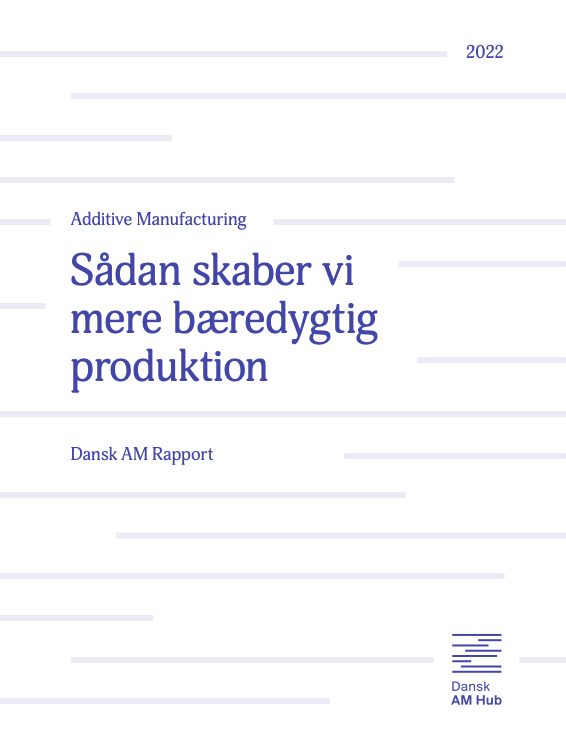 2022

Additive Manufacturing

Sådan skaber vi mere bæredygtig produktion

Dansk AM Rapport

Dansk
AM Hub